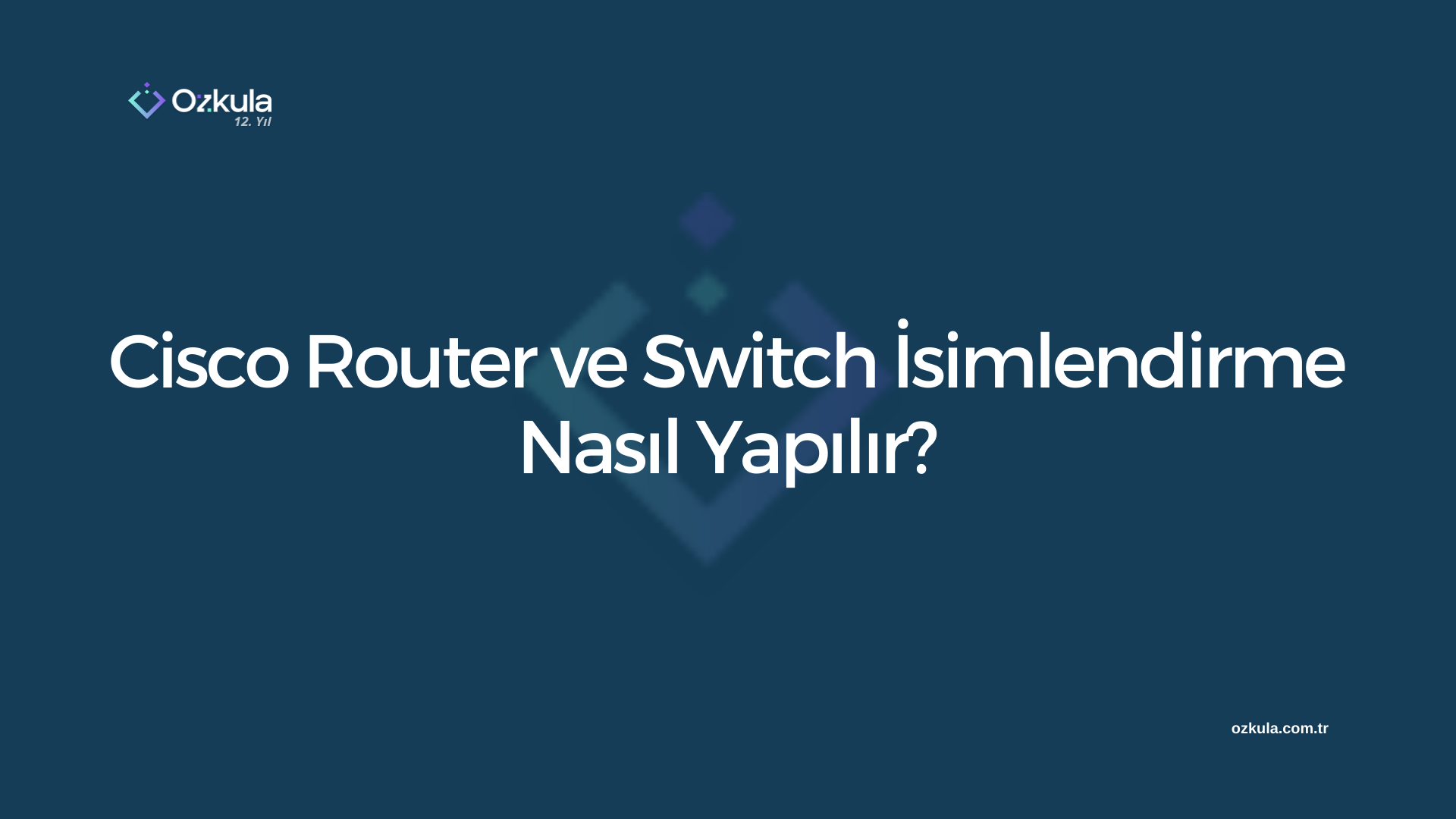 Ozkula
12. Yıl

Cisco Router ve Switch İsimlendirme Nasıl Yapılır?

ozkula.com.tr